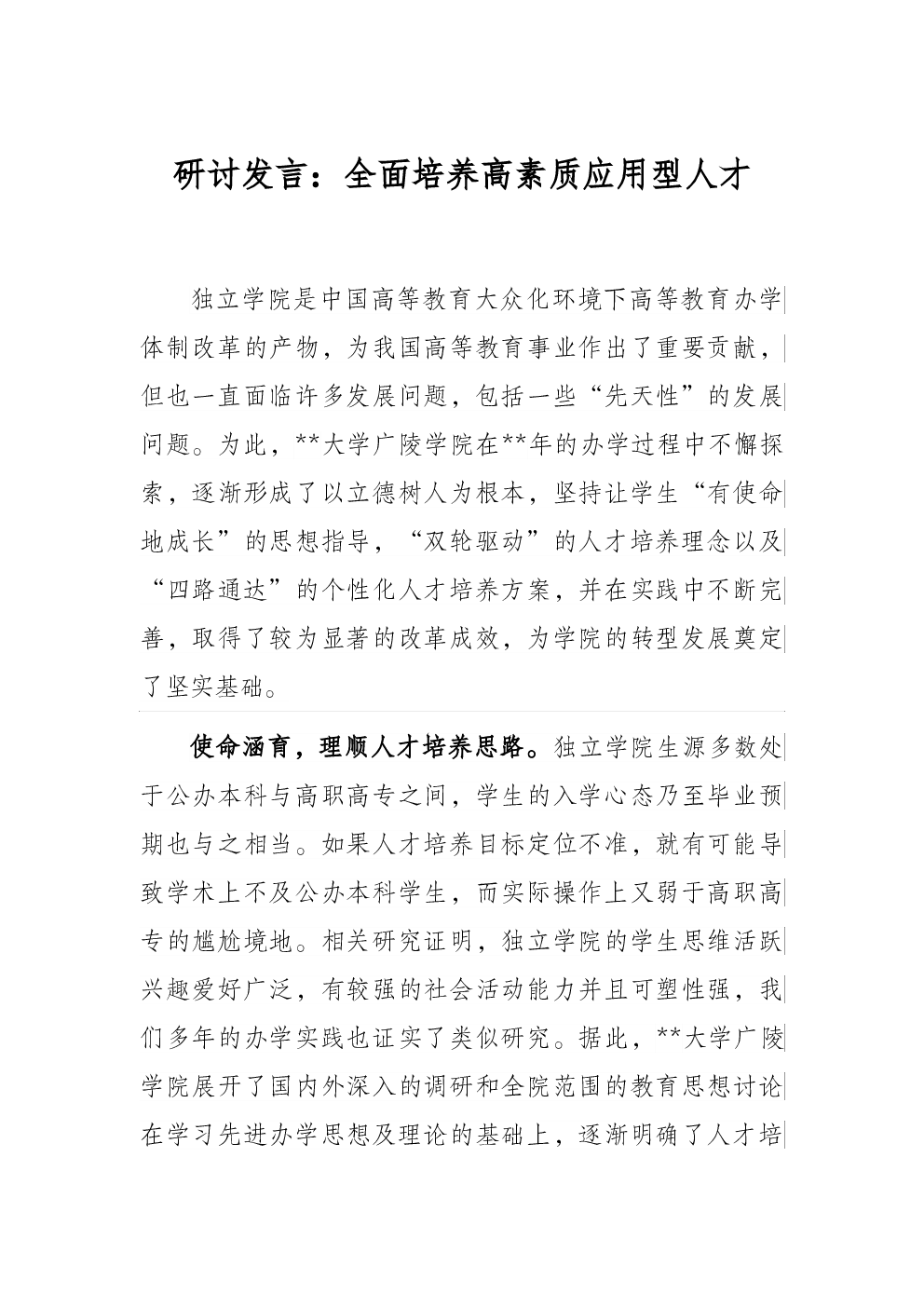 研讨发言：全面培养高素质应用型人才

独立学院是中国高等教育大众化环境下高等教育办学体制改革的产物，为我国高等教育事业作出了重要贡献，但也一直面临许多发展问题，包括一些“先天性”的发展问题。为此，**大学广陵学院在**年的办学过程中不懈探索，逐渐形成了以立德树人为根本，坚持让学生“有使命地成长”的思想指导，“双轮驱动”的人才培养理念以及“四路通达”的个性化人才培养方案，并在实践中不断完善，取得了较为显著的改革成效，为学院的转型发展奠定了坚实基础。

使命涵育，理顺人才培养思路。独立学院生源多数处于公办本科与高职高专之间，学生的入学心态乃至毕业预期也与之相当。如果人才培养目标定位不准，就有可能导致学术上不及公办本科学生，而实际操作上又弱于高职高专的尴尬境地。相关研究证明，独立学院的学生思维活跃兴趣爱好广泛，有较强的社会活动能力并且可塑性强，我们多年的办学实践也证实了类似研究。据此，**大学广陵学院展开了国内外深入的调研和全院范围的教育思想讨论在学习先进办学思想及理论的基础上，逐渐明确了人才培